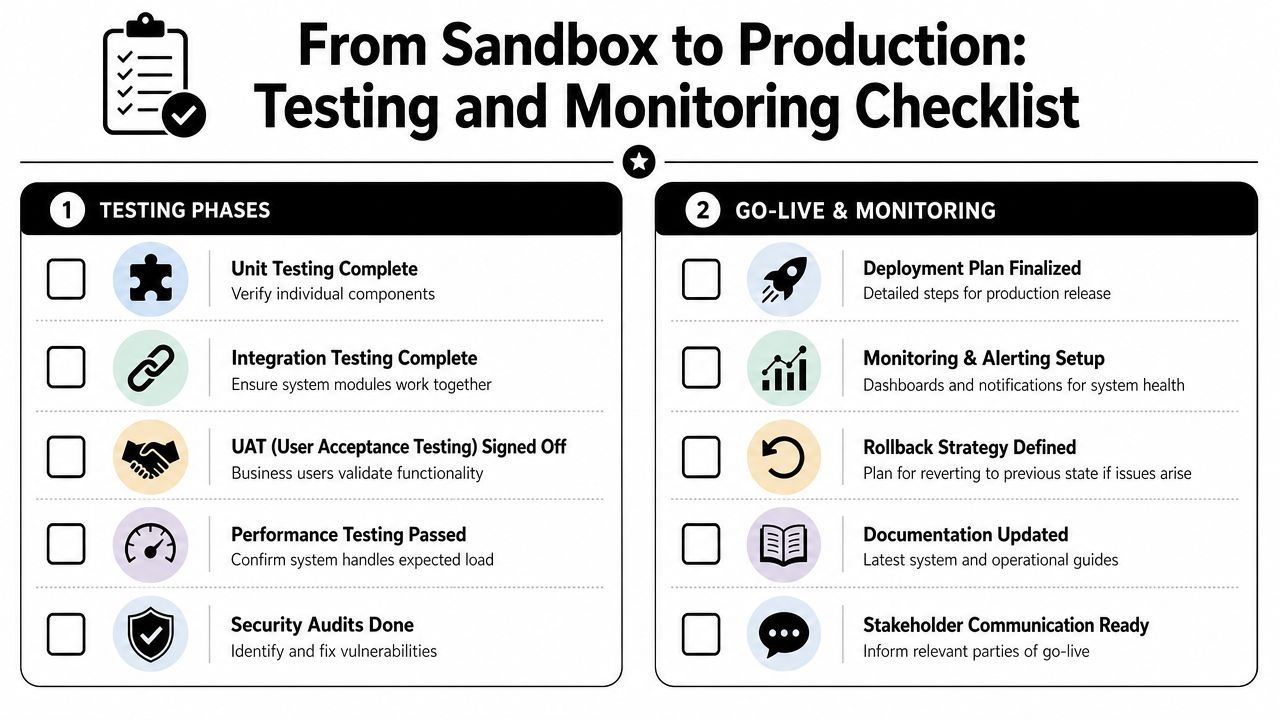 From Sandbox to Production: Testing and Monitoring Checklist

1 TESTING PHASES

Unit Testing Complete
Verify individual components

Integration Testing Complete
Ensure system modules work together

UAT (User Acceptance Testing) Signed Off
Business users validate functionality

Performance Testing Passed
Confirm system handles expected load

Security Audits Done
Identify and fix vulnerabilities

2 GO-LIVE & MONITORING

Deployment Plan Finalized
Detailed steps for production release

Monitoring & Alerting Setup
Dashboards and notifications for system health

Rollback Strategy Defined
Plan for reverting to previous state if issues arise

Documentation Updated
Latest system and operational guides

Stakeholder Communication Ready
Inform relevant parties of go-live